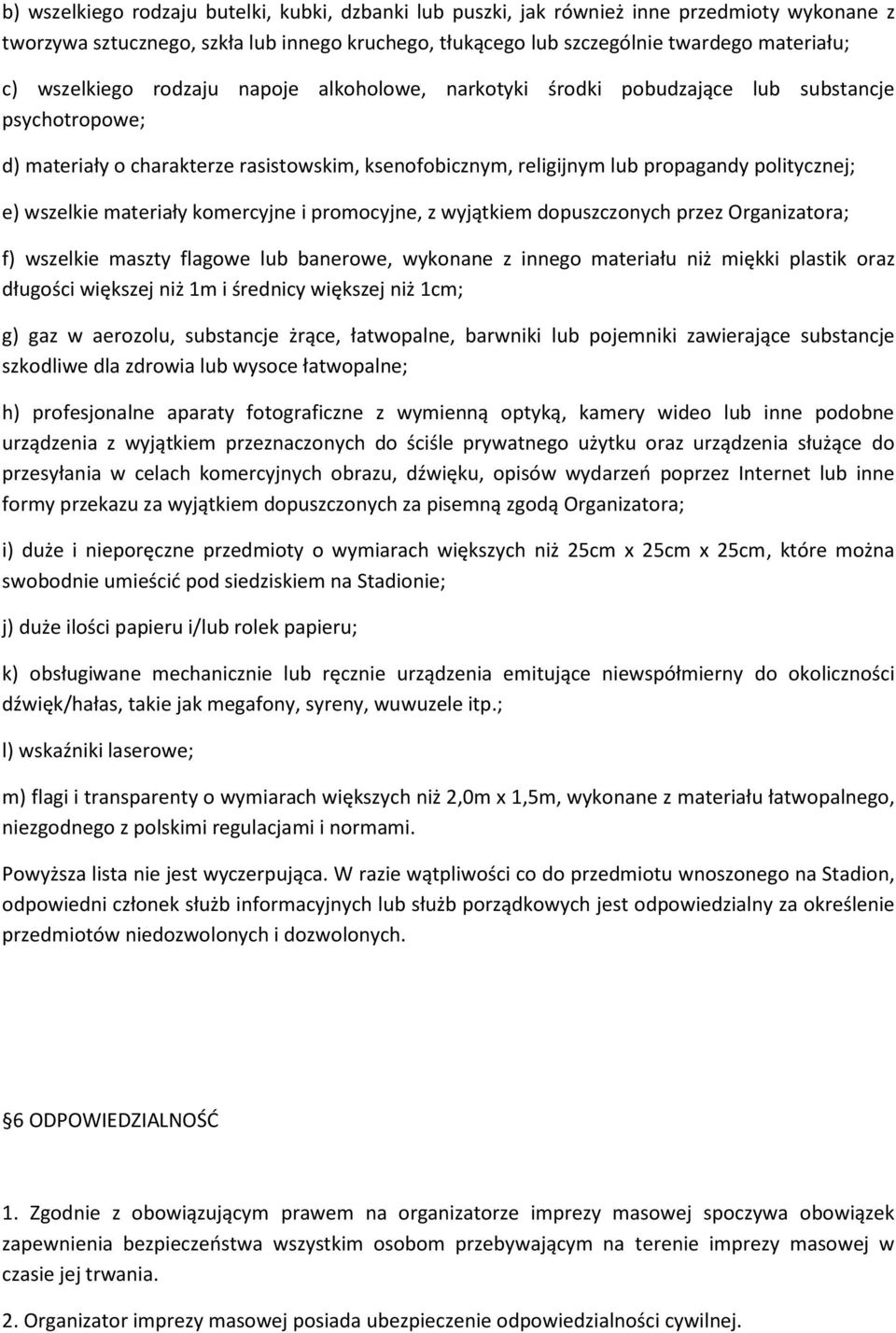 b) wszelkiego rodzaju butelki, kubki, dzbanki lub puszki, jak również inne przedmioty wykonane z tworzywa sztucznego, szkła lub innego kruchego, tłukącego lub szczególnie twardego materiału;

c) wszelkiego rodzaju napoje alkoholowe, narkotyki środki pobudzające lub substancje psychotropowe;

d) materiały o charakterze rasistowskim, ksenofobicznym, religijnym lub propagandy politycznej;

e) wszelkie materiały komercyjne i promocyjne, z wyjątkiem dopuszczonych przez Organizatora;

f) wszelkie maszty flagowe lub banerowe, wykonane z innego materiału niż miękki plastik oraz długości większej niż 1m i średnicy większej niż 1cm;

g) gaz w aerozolu, substancje żrące, łatwopalne, barwniki lub pojemniki zawierające substancje szkodliwe dla zdrowia lub wysoce łatwopalne;

h) profesjonalne aparaty fotograficzne z wymienną optyką, kamery wideo lub inne podobne urządzenia z wyjątkiem przeznaczonych do ściśle prywatnego użytku oraz urządzenia służące do przesyłania w celach komercyjnych obrazu, dźwięku, opisów wydarzeń poprzez Internet lub inne formy przekazu za wyjątkiem dopuszczonych za pisemną zgodą Organizatora;

i) duże i nieporęczne przedmioty o wymiarach większych niż 25cm x 25cm x 25cm, które można swobodnie umieścić pod siedziskiem na Stadionie;

j) duże ilości papieru i/lub rolek papieru;

k) obsługiwane mechanicznie lub ręcznie urządzenia emitujące niewspółmierny do okoliczności dźwięk/hałas, takie jak megafony, syreny, wuwuzele itp.;

l) wskaźniki laserowe;

m) flagi i transparenty o wymiarach większych niż 2,0m x 1,5m, wykonane z materiału łatwopalnego, niezgodnego z polskimi regulacjami i normami.

Powyższa lista nie jest wyczerpująca. W razie wątpliwości co do przedmiotu wnoszonego na Stadion, odpowiedni członek służb informacyjnych lub służb porządkowych jest odpowiedzialny za określenie przedmiotów niedozwolonych i dozwolonych.

§6 ODPOWIEDZIALNOŚĆ

1. Zgodnie z obowiązującym prawem na organizatorze imprezy masowej spoczywa obowiązek zapewnienia bezpieczeństwa wszystkim osobom przebywającym na terenie imprezy masowej w czasie jej trwania.

2. Organizator imprezy masowej posiada ubezpieczenie odpowiedzialności cywilnej.